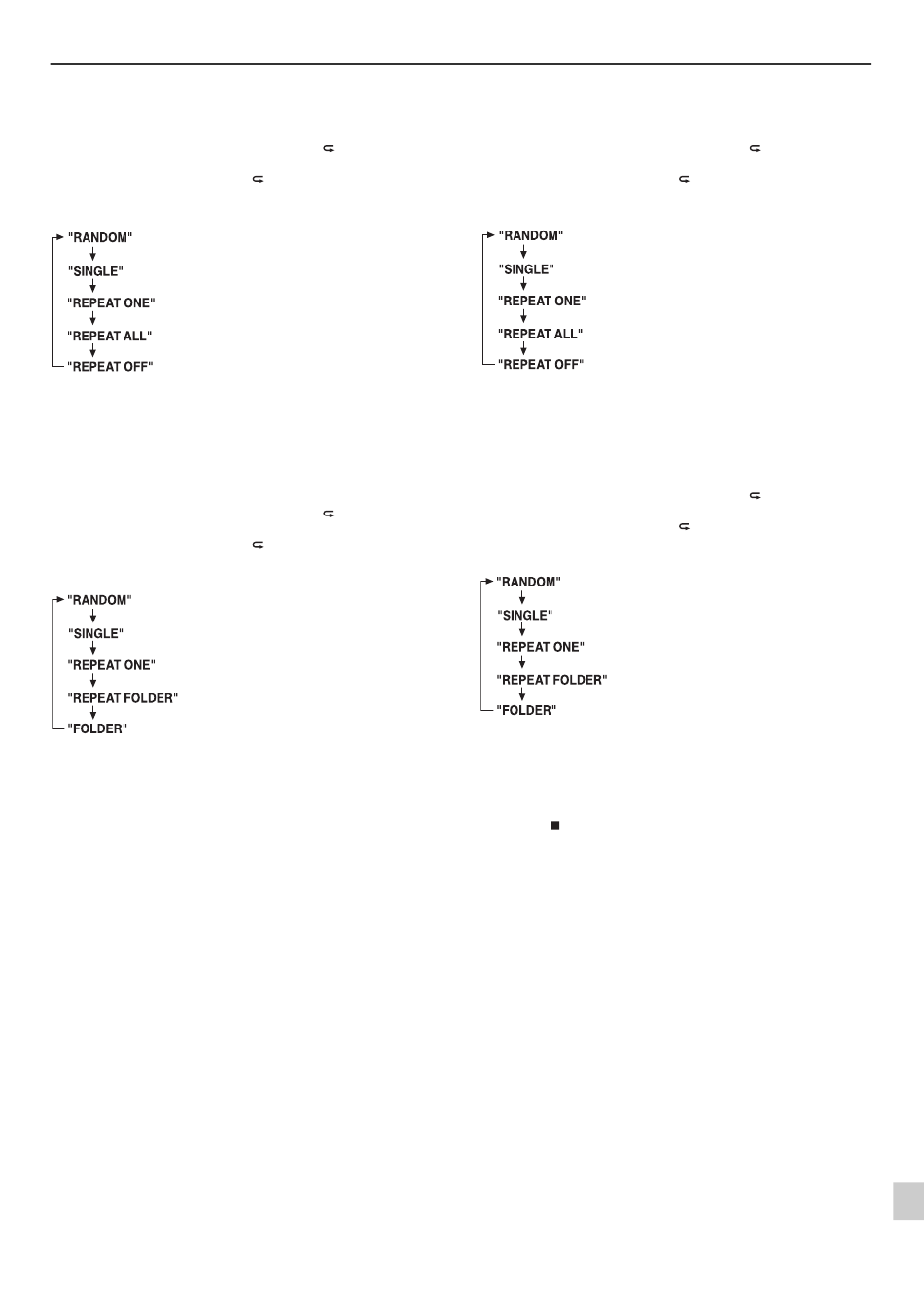 "RANDOM"
"SINGLE"
"REPEAT ONE"
"REPEAT ALL"
"REPEAT OFF"

"RANDOM"
"SINGLE"
"REPEAT ONE"
"REPEAT FOLDER"
"FOLDER"

"RANDOM"
"SINGLE"
"REPEAT ONE"
"REPEAT ALL"
"REPEAT OFF"

"RANDOM"
"SINGLE"
"REPEAT ONE"
"REPEAT FOLDER"
"FOLDER"